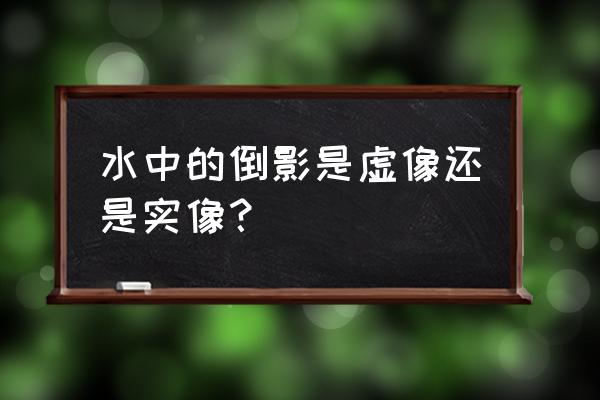 水中的倒影是虚像还是实像？